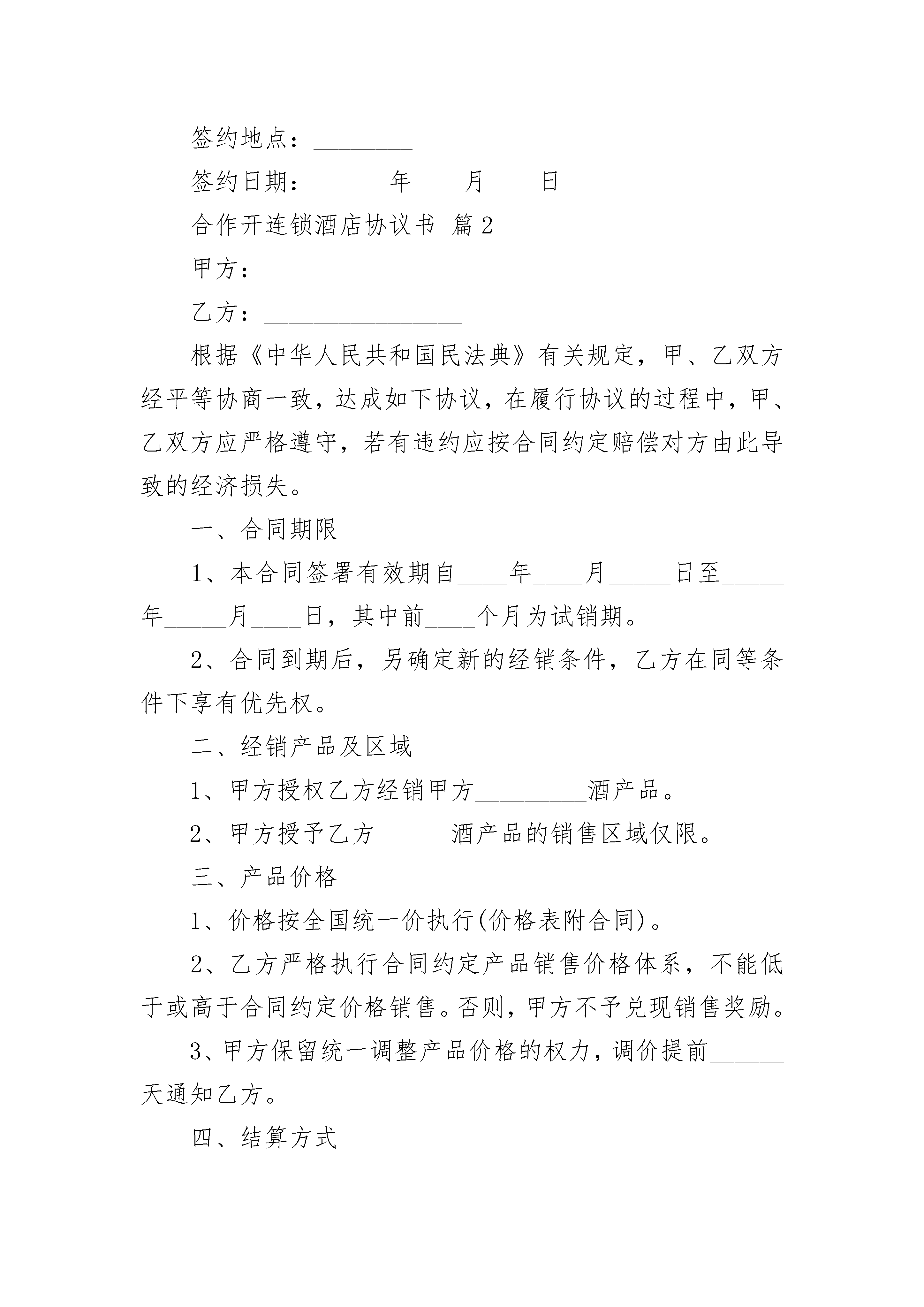 签约地点：________

签约日期：______年____月____日

合作开连锁酒店协议书 篇2

甲方：____________

乙方：________________

根据《中华人民共和国民法典》有关规定，甲、乙双方经平等协商一致，达成如下协议，在履行协议的过程中，甲、乙双方应严格遵守，若有违约应按合同约定赔偿对方由此导致的经济损失。

一、合同期限

1、本合同签署有效期自____年____月_____日至_____年_____月____日，其中前____个月为试销期。

2、合同到期后，另确定新的经销条件，乙方在同等条件下享有优先权。

二、经销产品及区域

1、甲方授权乙方经销甲方_________酒产品。

2、甲方授予乙方______酒产品的销售区域仅限。

三、产品价格

1、价格按全国统一价执行(价格表附合同)。

2、乙方严格执行合同约定产品销售价格体系，不能低于或高于合同约定价格销售。否则，甲方不予兑现销售奖励。

3、甲方保留统一调整产品价格的权力，调价提前______天通知乙方。

四、结算方式